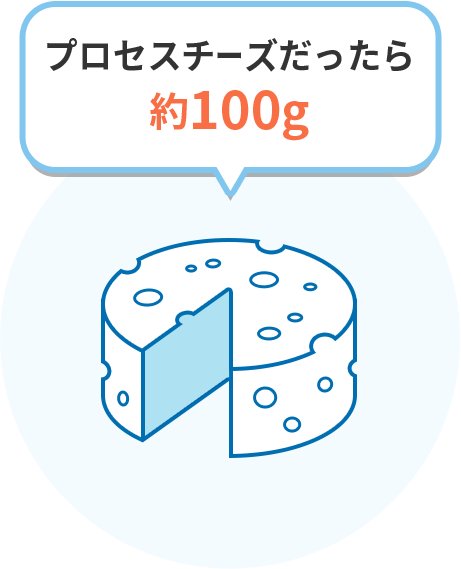 プロセスチーズだったら
約100g